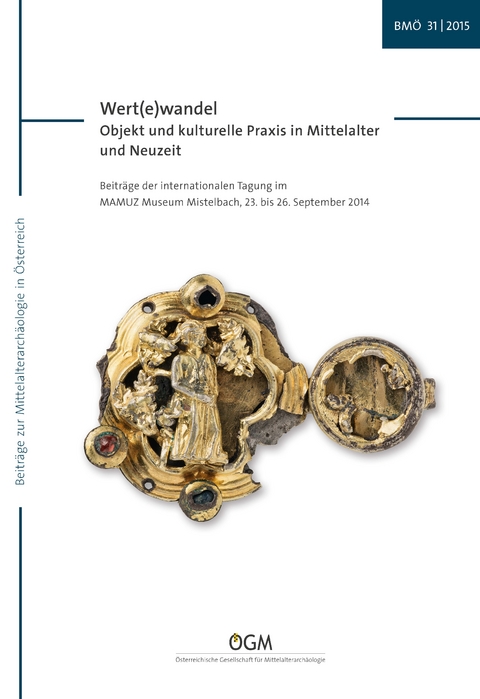 BMÖ 31 | 2015

Wert(e)wandel
Objekt und kulturelle Praxis in Mittelalter und Neuzeit

Beiträge der internationalen Tagung im MAMUZ Museum Mistelbach, 23. bis 26. September 2014

Beiträge zur Mittelalterarchäologie in Österreich

ÖGM
Österreichische Gesellschaft für Mittelalterarchäologie